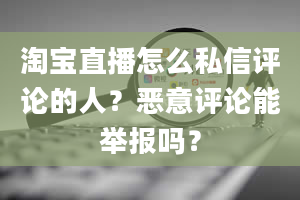 淘宝直播怎么私信评论的人？恶意评论能举报吗？